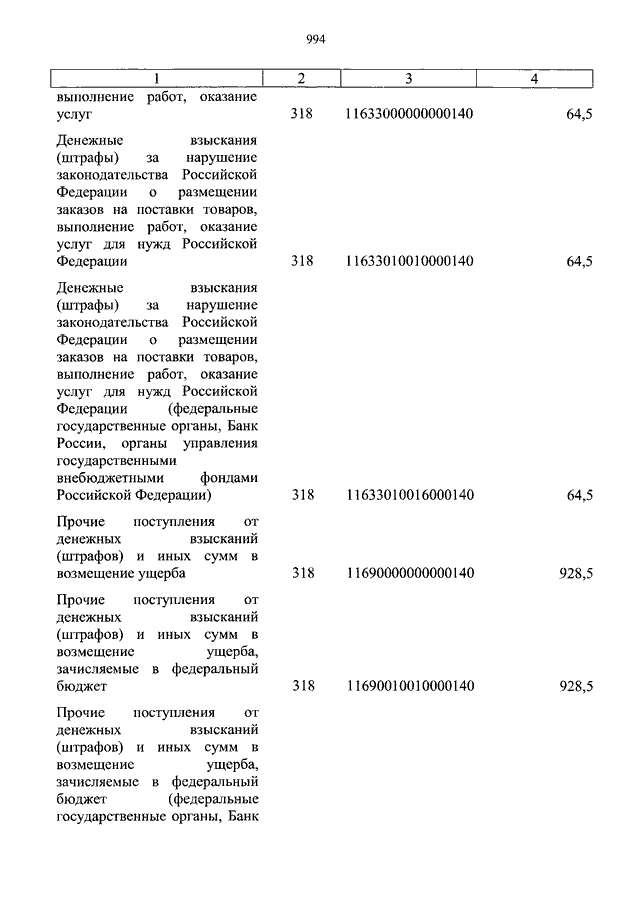 994

| 1 | 2 | 3 | 4 |
|---|---|---|---|
| выполнение работ, оказание услуг | 318 | 11633000000000140 | 64,5 |
| Денежные взыскания (штрафы) за нарушение законодательства Российской Федерации о размещении заказов на поставки товаров, выполнение работ, оказание услуг для нужд Российской Федерации | 318 | 11633010010000140 | 64,5 |
| Денежные взыскания (штрафы) за нарушение законодательства Российской Федерации о размещении заказов на поставки товаров, выполнение работ, оказание услуг для нужд Российской Федерации (федеральные государственные органы, Банк России, органы управления государственными внебюджетными фондами Российской Федерации) | 318 | 11633010016000140 | 64,5 |
| Прочие поступления от денежных взысканий (штрафов) и иных сумм в возмещение ущерба | 318 | 11690000000000140 | 928,5 |
| Прочие поступления от денежных взысканий (штрафов) и иных сумм в возмещение ущерба, зачисляемые в федеральный бюджет | 318 | 11690010010000140 | 928,5 |
| Прочие поступления от денежных взысканий (штрафов) и иных сумм в возмещение ущерба, зачисляемые в федеральный бюджет (федеральные государственные органы, Банк | | | |